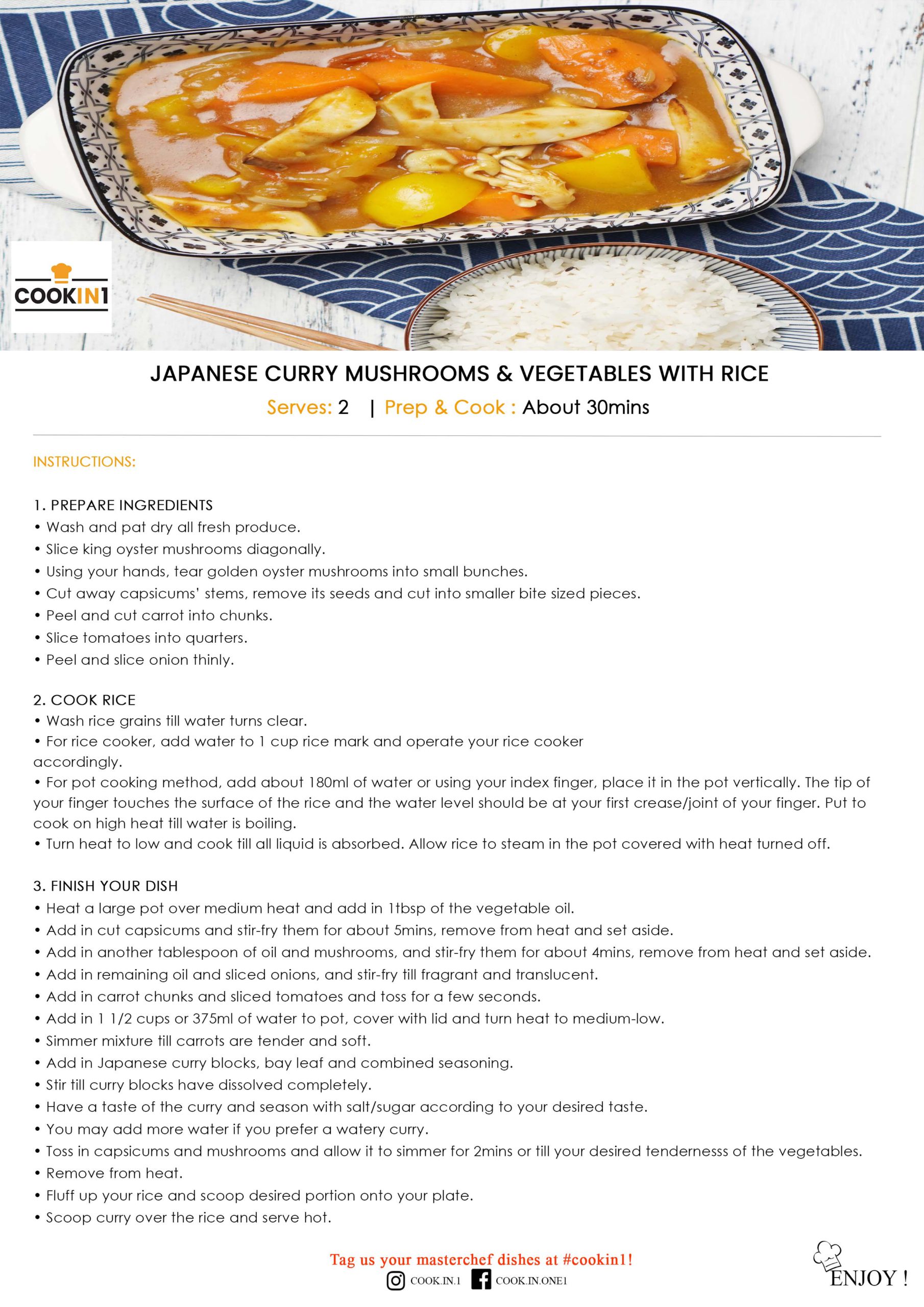 COOKIN1

JAPANESE CURRY MUSHROOMS & VEGETABLES WITH RICE

Serves: 2 | Prep & Cook : About 30mins

INSTRUCTIONS:

1. PREPARE INGREDIENTS
• Wash and pat dry all fresh produce.
• Slice king oyster mushrooms diagonally.
• Using your hands, tear golden oyster mushrooms into small bunches.
• Cut away capsicums' stems, remove its seeds and cut into smaller bite sized pieces.
• Peel and cut carrot into chunks.
• Slice tomatoes into quarters.
• Peel and slice onion thinly.

2. COOK RICE
• Wash rice grains till water turns clear.
• For rice cooker, add water to 1 cup rice mark and operate your rice cooker accordingly.
• For pot cooking method, add about 180ml of water or using your index finger, place it in the pot vertically. The tip of your finger touches the surface of the rice and the water level should be at your first crease/joint of your finger. Put to cook on high heat till water is boiling.
• Turn heat to low and cook till all liquid is absorbed. Allow rice to steam in the pot covered with heat turned off.

3. FINISH YOUR DISH
• Heat a large pot over medium heat and add in 1tbsp of the vegetable oil.
• Add in cut capsicums and stir-fry them for about 5mins, remove from heat and set aside.
• Add in another tablespoon of oil and mushrooms, and stir-fry them for about 4mins, remove from heat and set aside.
• Add in remaining oil and sliced onions, and stir-fry till fragrant and translucent.
• Add in carrot chunks and sliced tomatoes and toss for a few seconds.
• Add in 1 1/2 cups or 375ml of water to pot, cover with lid and turn heat to medium-low.
• Simmer mixture till carrots are tender and soft.
• Add in Japanese curry blocks, bay leaf and combined seasoning.
• Stir till curry blocks have dissolved completely.
• Have a taste of the curry and season with salt/sugar according to your desired taste.
• You may add more water if you prefer a watery curry.
• Toss in capsicums and mushrooms and allow it to simmer for 2mins or till your desired tendernesss of the vegetables.
• Remove from heat.
• Fluff up your rice and scoop desired portion onto your plate.
• Scoop curry over the rice and serve hot.

Tag us your masterchef dishes at #cookin1!
COOK.IN.1 COOK.IN.ONE1

ENJOY !